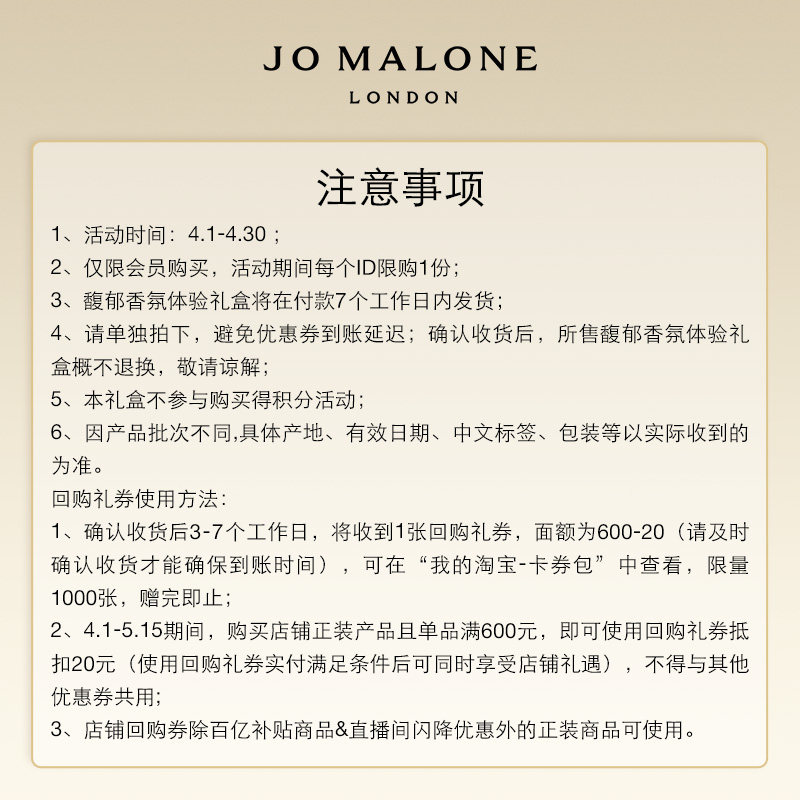 JO MALONE
LONDON

注意事项

1、活动时间：4.1-4.30；
2、仅限会员购买，活动期间每个ID限购1份；
3、馥郁香氛体验礼盒将在付款7个工作日内发货；
4、请单独拍下，避免优惠券到账延迟；确认收货后，所售馥郁香氛体验礼盒概不退换，敬请谅解；
5、本礼盒不参与购买得积分活动；
6、因产品批次不同,具体产地、有效日期、中文标签、包装等以实际收到的为准。
回购礼券使用方法：
1、确认收货后3-7个工作日，将收到1张回购礼券，面额为600-20（请及时确认收货才能确保到账时间），可在“我的淘宝-卡券包”中查看，限量1000张，赠完即止；
2、4.1-5.15期间，购买店铺正装产品且单品满600元，即可使用回购礼券抵扣20元（使用回购礼券实付满足条件后可同时享受店铺礼遇），不得与其他优惠券共用；
3、店铺回购券除百亿补贴商品&直播间闪降优惠外的正装商品可使用。